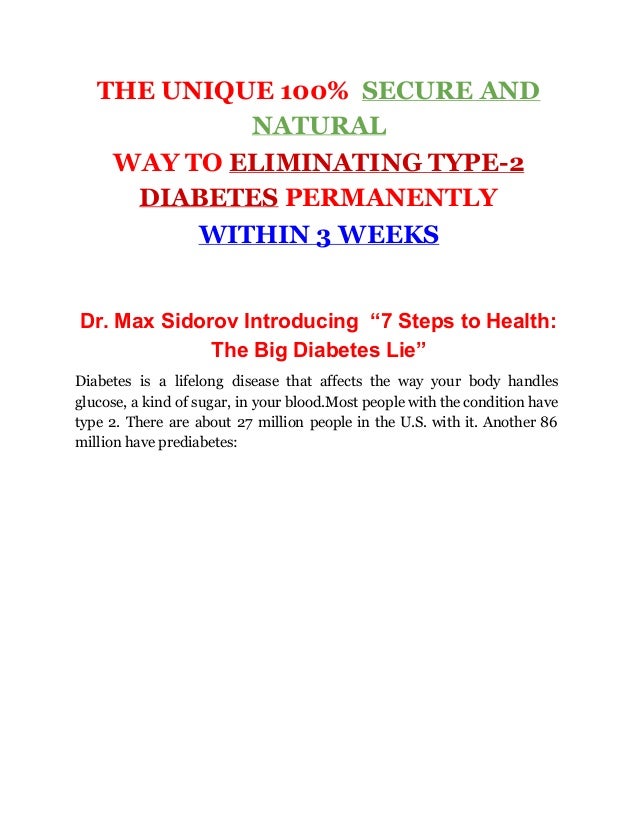 THE UNIQUE 100% SECURE AND NATURAL
WAY TO ELIMINATING TYPE-2 DIABETES PERMANENTLY
WITHIN 3 WEEKS

Dr. Max Sidorov Introducing "7 Steps to Health: The Big Diabetes Lie"

Diabetes is a lifelong disease that affects the way your body handles glucose, a kind of sugar, in your blood.Most people with the condition have type 2. There are about 27 million people in the U.S. with it. Another 86 million have prediabetes: